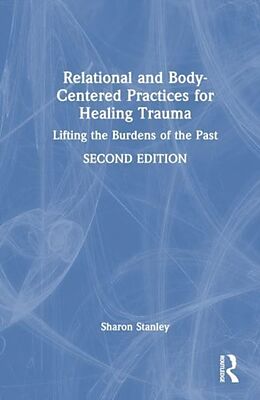 Relational and Body-Centered Practices for Healing Trauma

Lifting the Burdens of the Past

SECOND EDITION

Sharon Stanley

ROUTLEDGE